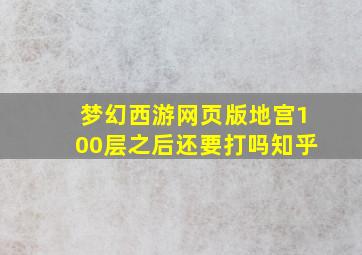 梦幻西游网页版地宫100层之后还要打吗知乎